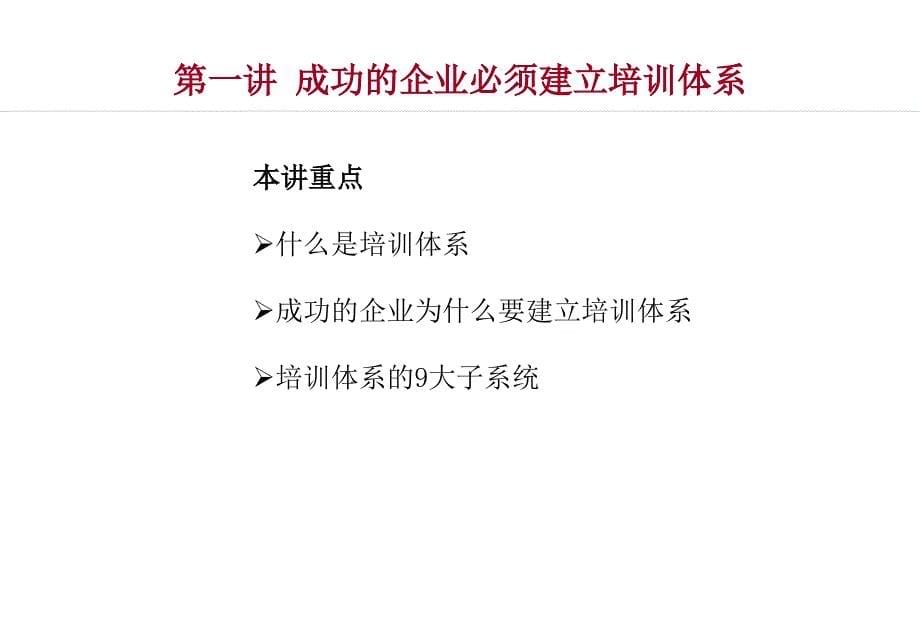 第一讲 成功的企业必须建立培训体系

本讲重点

➢什么是培训体系

➢成功的企业为什么要建立培训体系

➢培训体系的9大子系统